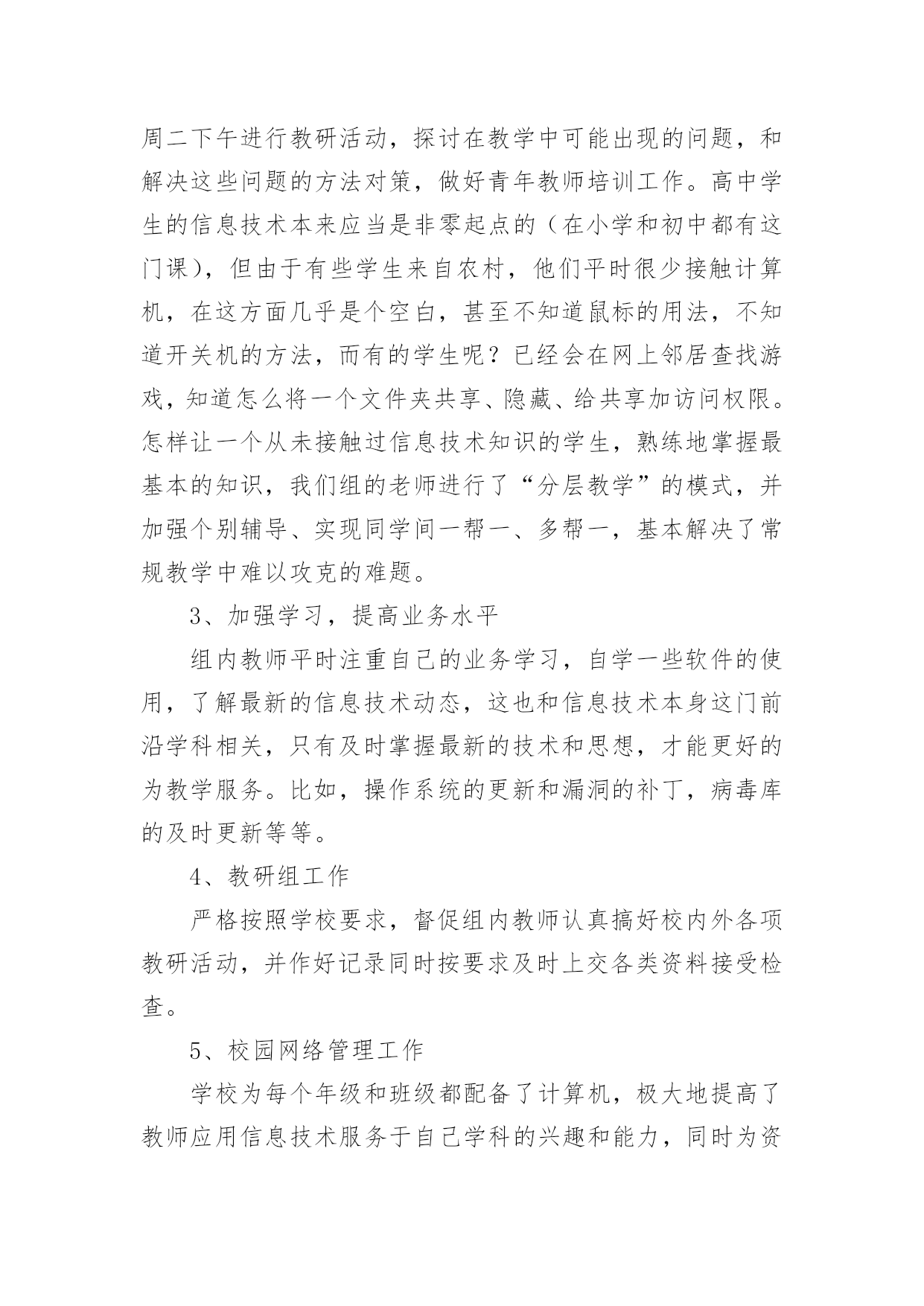 周二下午进行教研活动，探讨在教学中可能出现的问题，和解决这些问题的方法对策，做好青年教师培训工作。高中学生的信息技术本来应当是非零起点的（在小学和初中都有这门课），但由于有些学生来自农村，他们平时很少接触计算机，在这方面几乎是个空白，甚至不知道鼠标的用法，不知道开关机的方法，而有的学生呢？已经会在网上邻居查找游戏，知道怎么将一个文件夹共享、隐藏、给共享加访问权限。怎样让一个从未接触过信息技术知识的学生，熟练地掌握最基本的知识，我们组的老师进行了“分层教学”的模式，并加强个别辅导、实现同学间一帮一、多帮一，基本解决了常规教学中难以攻克的难题。

3、加强学习，提高业务水平

组内教师平时注重自己的业务学习，自学一些软件的使用，了解最新的信息技术动态，这也和信息技术本身这门前沿学科相关，只有及时掌握最新的技术和思想，才能更好的为教学服务。比如，操作系统的更新和漏洞的补丁，病毒库的及时更新等等。

4、教研组工作

严格按照学校要求，督促组内教师认真搞好校内外各项教研活动，并作好记录同时按要求及时上交各类资料接受检查。

5、校园网络管理工作

学校为每个年级和班级都配备了计算机，极大地提高了教师应用信息技术服务于自己学科的兴趣和能力，同时为资